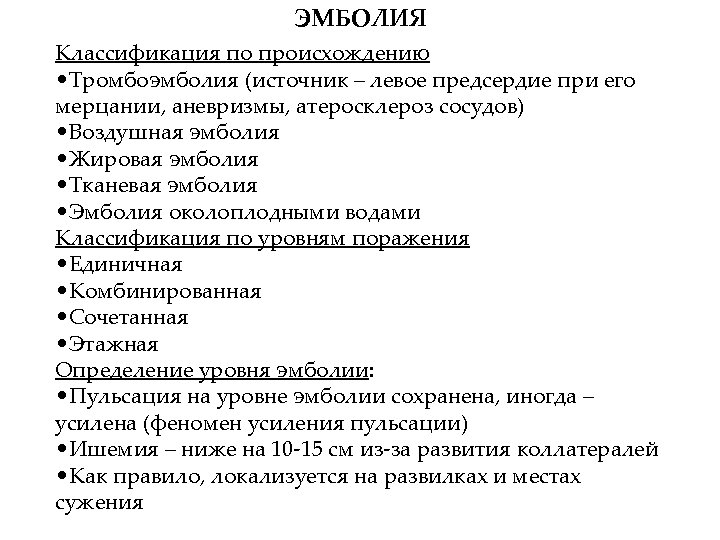 ЭМБОЛИЯ

Классификация по происхождению
•Тромбоэмболия (источник – левое предсердие при его мерцании, аневризмы, атеросклероз сосудов)
•Воздушная эмболия
•Жировая эмболия
•Тканевая эмболия
•Эмболия околоплодными водами
Классификация по уровням поражения
•Единичная
•Комбинированная
•Сочетанная
•Этажная
Определение уровня эмболии:
•Пульсация на уровне эмболии сохранена, иногда – усилена (феномен усиления пульсации)
•Ишемия – ниже на 10-15 см из-за развития коллатералей
•Как правило, локализуется на развилках и местах сужения